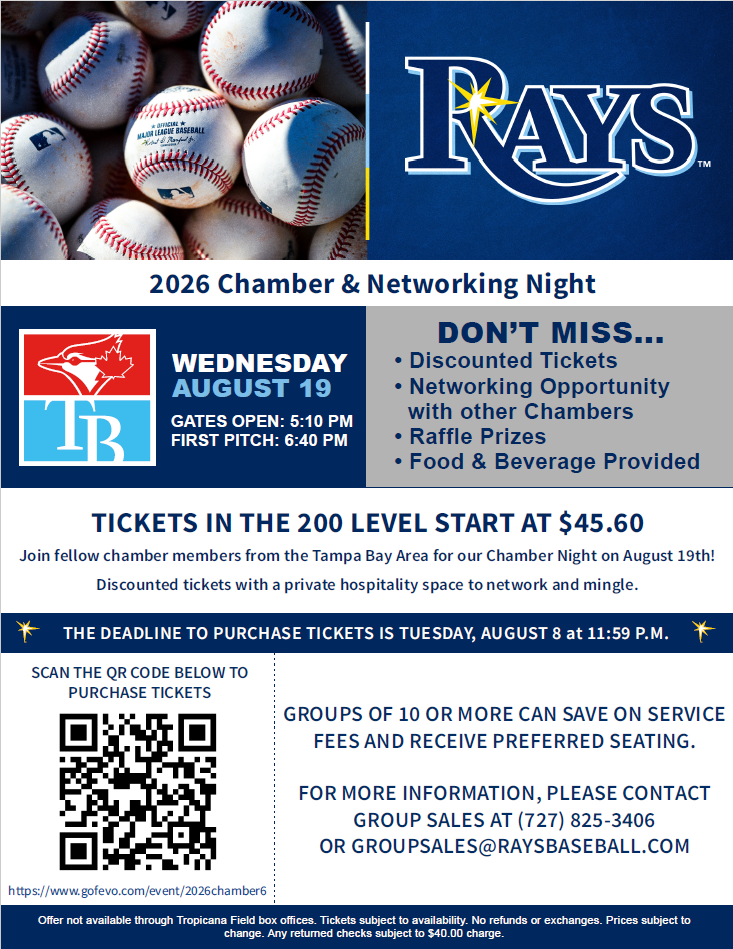 RAYS™

2026 Chamber & Networking Night

TB

WEDNESDAY
AUGUST 19

GATES OPEN: 5:10 PM
FIRST PITCH: 6:40 PM

DON'T MISS...
• Discounted Tickets
• Networking Opportunity with other Chambers
• Raffle Prizes
• Food & Beverage Provided

TICKETS IN THE 200 LEVEL START AT $45.60

Join fellow chamber members from the Tampa Bay Area for our Chamber Night on August 19th!

Discounted tickets with a private hospitality space to network and mingle.

THE DEADLINE TO PURCHASE TICKETS IS TUESDAY, AUGUST 8 at 11:59 P.M.

SCAN THE QR CODE BELOW TO PURCHASE TICKETS

https://www.gofevo.com/event/2026chamber6

GROUPS OF 10 OR MORE CAN SAVE ON SERVICE FEES AND RECEIVE PREFERRED SEATING.

FOR MORE INFORMATION, PLEASE CONTACT GROUP SALES AT (727) 825-3406 OR GROUPSALES@RAYSBASEBALL.COM

Offer not available through Tropicana Field box offices. Tickets subject to availability. No refunds or exchanges. Prices subject to change. Any returned checks subject to $40.00 charge.